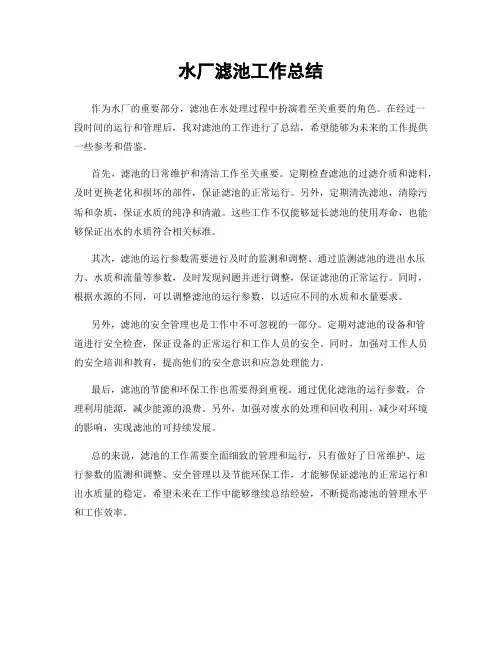 水厂滤池工作总结

作为水厂的重要部分，滤池在水处理过程中扮演着至关重要的角色。在经过一段时间的运行和管理后，我对滤池的工作进行了总结，希望能够为未来的工作提供一些参考和借鉴。

首先，滤池的日常维护和清洁工作至关重要。定期检查滤池的过滤介质和滤料，及时更换老化和损坏的部件，保证滤池的正常运行。另外，定期清洗滤池，清除污垢和杂质，保证水质的纯净和清澈。这些工作不仅能够延长滤池的使用寿命，也能够保证出水的水质符合相关标准。

其次，滤池的运行参数需要进行及时的监测和调整。通过监测滤池的进出水压力、水质和流量等参数，及时发现问题并进行调整，保证滤池的正常运行。同时，根据水源的不同，可以调整滤池的运行参数，以适应不同的水质和水量要求。

另外，滤池的安全管理也是工作中不可忽视的一部分。定期对滤池的设备和管道进行安全检查，保证设备的正常运行和工作人员的安全。同时，加强对工作人员的安全培训和教育，提高他们的安全意识和应急处理能力。

最后，滤池的节能和环保工作也需要得到重视。通过优化滤池的运行参数，合理利用能源，减少能源的浪费。另外，加强对废水的处理和回收利用，减少对环境的影响，实现滤池的可持续发展。

总的来说，滤池的工作需要全面细致的管理和运行，只有做好了日常维护、运行参数的监测和调整、安全管理以及节能环保工作，才能够保证滤池的正常运行和出水质量的稳定。希望未来在工作中能够继续总结经验，不断提高滤池的管理水平和工作效率。